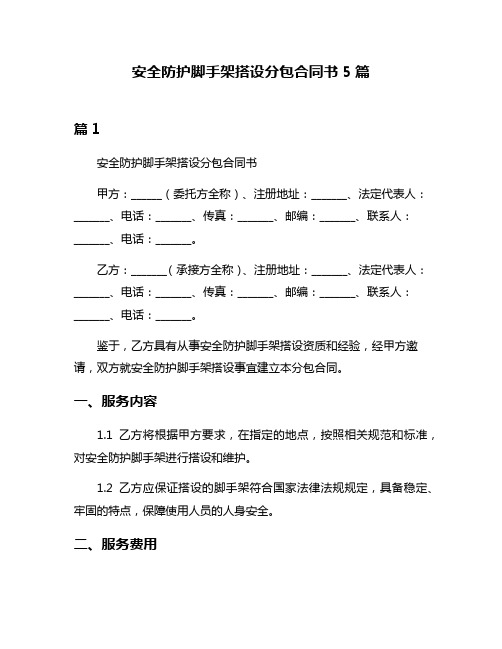 安全防护脚手架搭设分包合同书 5 篇

篇 1

安全防护脚手架搭设分包合同书

甲方：______（委托方全称）、注册地址：_______、法定代表人：_______、电话：_______、传真：_______、邮编：_______、联系人：_______、电话：_______。

乙方：_______（承接方全称）、注册地址：_______、法定代表人：_______、电话：_______、传真：_______、邮编：_______、联系人：_______、电话：_______。

鉴于，乙方具有从事安全防护脚手架搭设资质和经验，经甲方邀请，双方就安全防护脚手架搭设事宜建立本分包合同。

一、服务内容

1.1 乙方将根据甲方要求，在指定的地点，按照相关规范和标准，对安全防护脚手架进行搭设和维护。

1.2 乙方应保证搭设的脚手架符合国家法律法规规定，具备稳定、牢固的特点，保障使用人员的人身安全。

二、服务费用